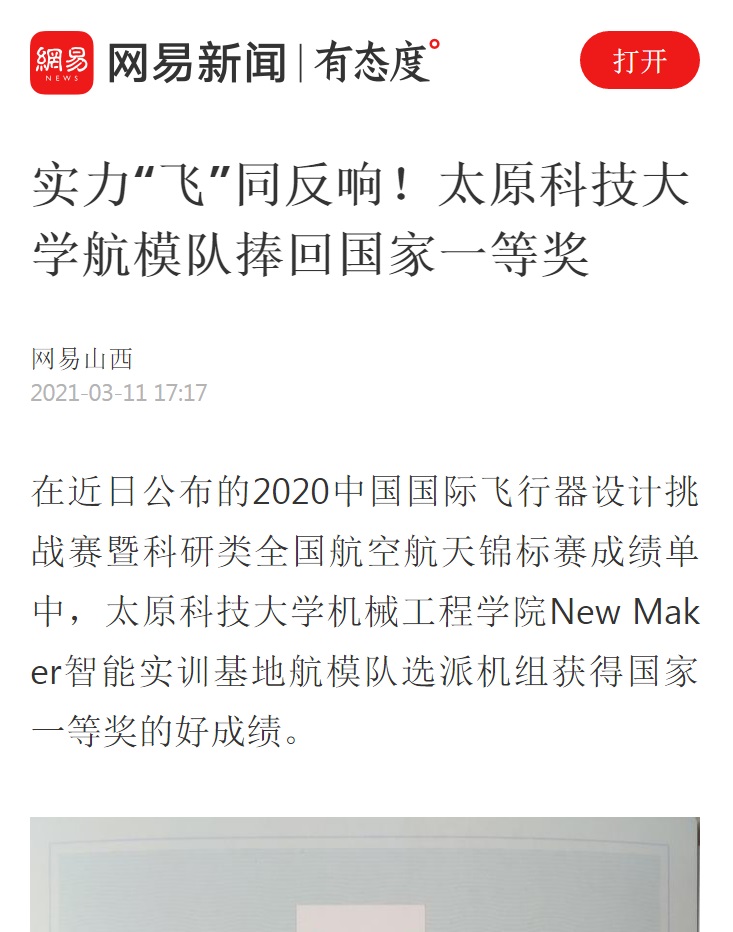 網易 NEWS 网易新闻 | 有态度°

打开

实力“飞”同反响！太原科技大学航模队捧回国家一等奖

网易山西
2021-03-11 17:17

在近日公布的2020中国国际飞行器设计挑战赛暨科研类全国航空航天锦标赛成绩单中，太原科技大学机械工程学院New Maker智能实训基地航模队选派机组获得国家一等奖的好成绩。